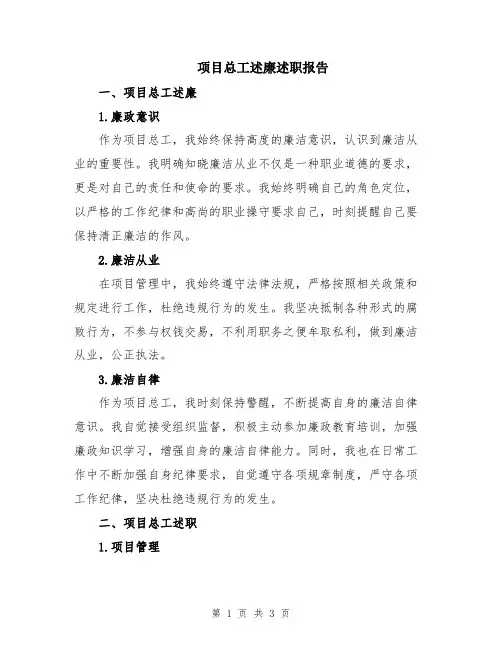 项目总工述廉述职报告

一、项目总工述廉

1.廉政意识

作为项目总工，我始终保持高度的廉洁意识，认识到廉洁从业的重要性。我明确知晓廉洁从业不仅是一种职业道德的要求，更是对自己的责任和使命的要求。我始终明确自己的角色定位，以严格的工作纪律和高尚的职业操守要求自己，时刻提醒自己要保持清正廉洁的作风。

2.廉洁从业

在项目管理中，我始终遵守法律法规，严格按照相关政策和规定进行工作，杜绝违规行为的发生。我坚决抵制各种形式的腐败行为，不参与权钱交易，不利用职务之便牟取私利，做到廉洁从业，公正执法。

3.廉洁自律

作为项目总工，我时刻保持警醒，不断提高自身的廉洁自律意识。我自觉接受组织监督，积极主动参加廉政教育培训，加强廉政知识学习，增强自身的廉洁自律能力。同时，我也在日常工作中不断加强自身纪律要求，自觉遵守各项规章制度，严守各项工作纪律，坚决杜绝违规行为的发生。

二、项目总工述职

1.项目管理

第 1 页 共 3 页